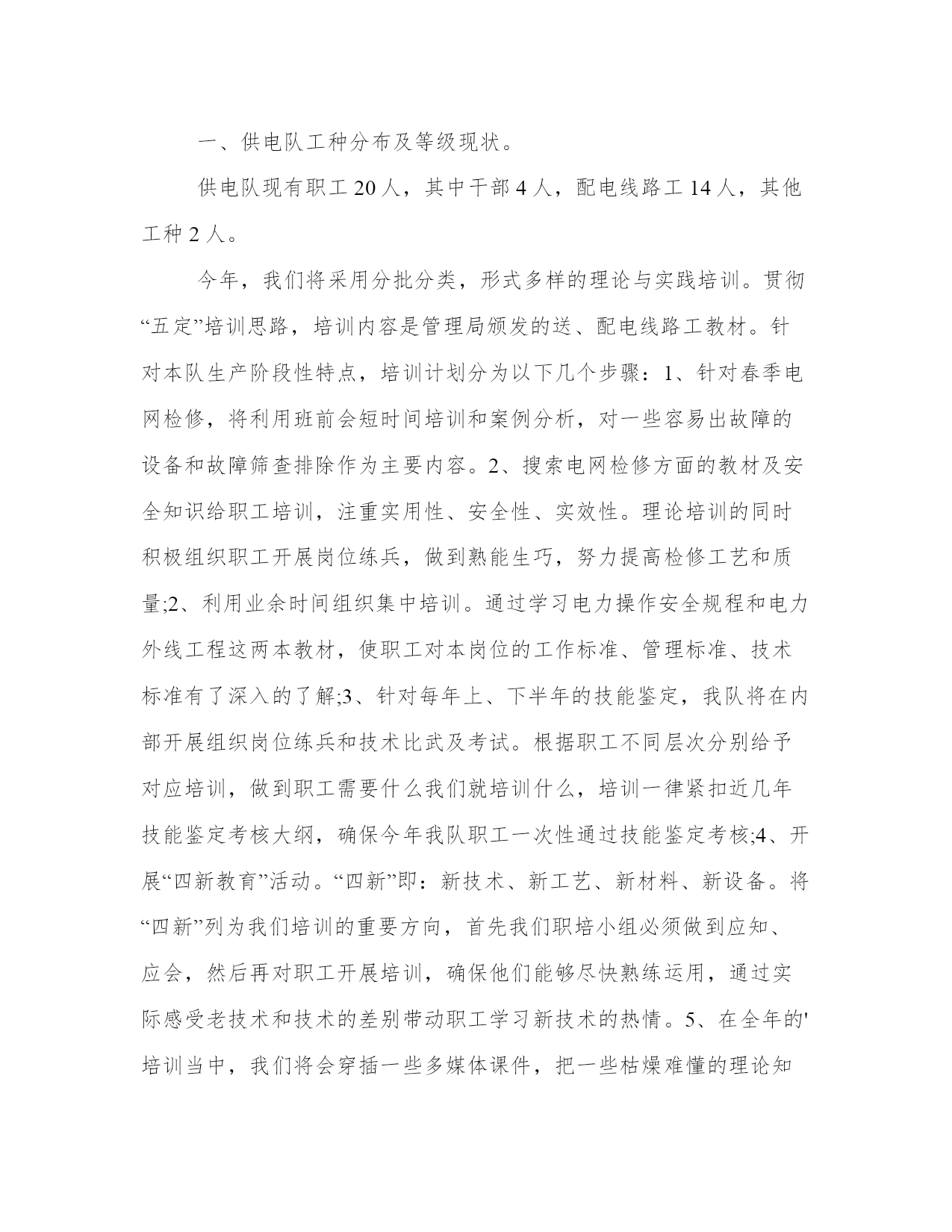 一、供电队工种分布及等级现状。

供电队现有职工20人，其中干部4人，配电线路工14人，其他工种2人。

今年，我们将采用分批分类，形式多样的理论与实践培训。贯彻“五定”培训思路，培训内容是管理局颁发的送、配电线路工教材。针对本队生产阶段性特点，培训计划分为以下几个步骤：1、针对春季电网检修，将利用班前会短时间培训和案例分析，对一些容易出故障的设备和故障筛查排除作为主要内容。2、搜索电网检修方面的教材及安全知识给职工培训，注重实用性、安全性、实效性。理论培训的同时积极组织职工开展岗位练兵，做到熟能生巧，努力提高检修工艺和质量;2、利用业余时间组织集中培训。通过学习电力操作安全规程和电力外线工程这两本教材，使职工对本岗位的工作标准、管理标准、技术标准有了深入的了解;3、针对每年上、下半年的技能鉴定，我队将在内部开展组织岗位练兵和技术比武及考试。根据职工不同层次分别给予对应培训，做到职工需要什么我们就培训什么，培训一律紧扣近几年技能鉴定考核大纲，确保今年我队职工一次性通过技能鉴定考核;4、开展“四新教育”活动。“四新”即：新技术、新工艺、新材料、新设备。将“四新”列为我们培训的重要方向，首先我们职培小组必须做到应知、应会，然后再对职工开展培训，确保他们能够尽快熟练运用，通过实际感受老技术和技术的差别带动职工学习新技术的热情。5、在全年的'培训当中，我们将会穿插一些多媒体课件，把一些枯燥难懂的理论知